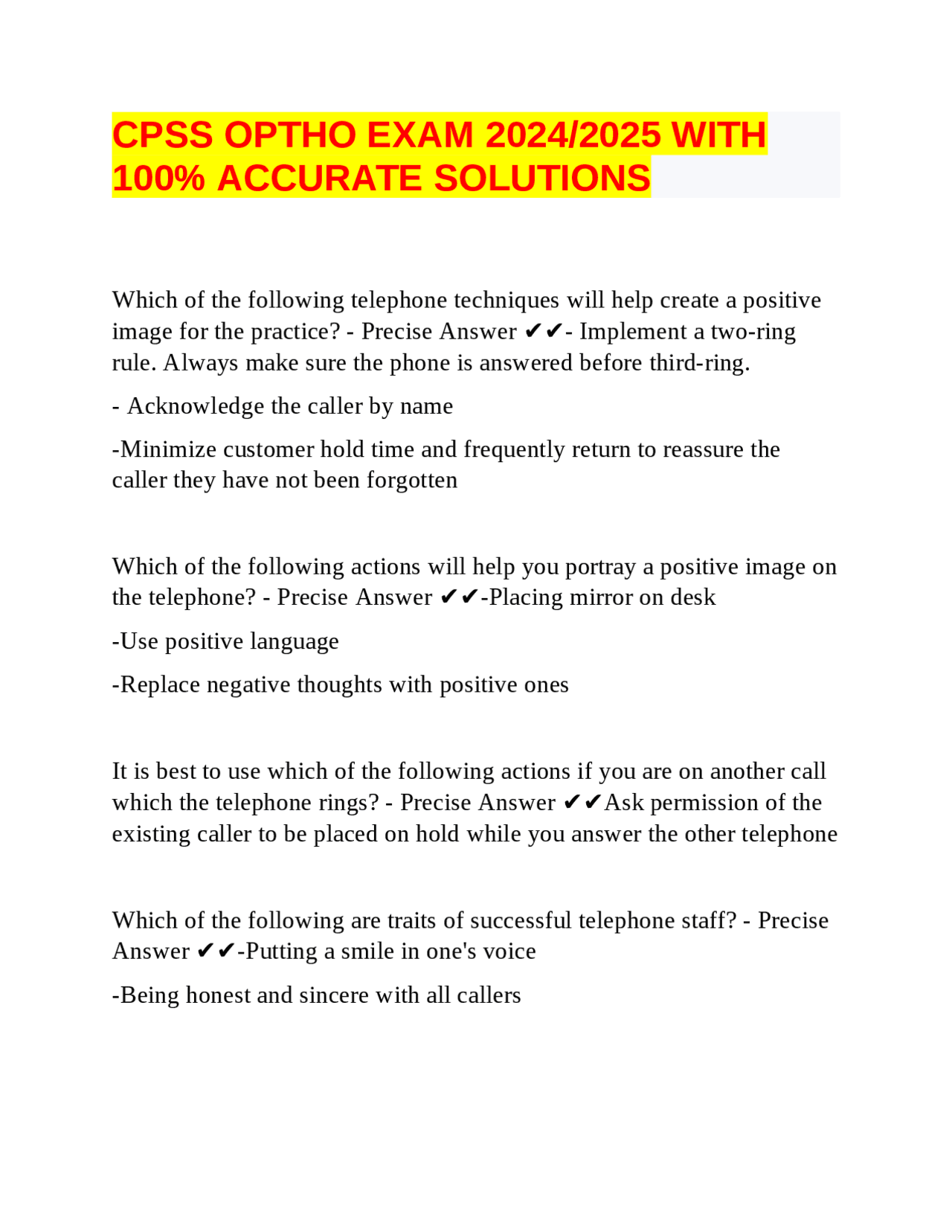 CPSS OPTHO EXAM 2024/2025 WITH 100% ACCURATE SOLUTIONS

Which of the following telephone techniques will help create a positive image for the practice? - Precise Answer ✔✔- Implement a two-ring rule. Always make sure the phone is answered before third-ring.

- Acknowledge the caller by name

-Minimize customer hold time and frequently return to reassure the caller they have not been forgotten

Which of the following actions will help you portray a positive image on the telephone? - Precise Answer ✔✔-Placing mirror on desk

-Use positive language

-Replace negative thoughts with positive ones

It is best to use which of the following actions if you are on another call which the telephone rings? - Precise Answer ✔✔Ask permission of the existing caller to be placed on hold while you answer the other telephone

Which of the following are traits of successful telephone staff? - Precise Answer ✔✔-Putting a smile in one's voice

-Being honest and sincere with all callers